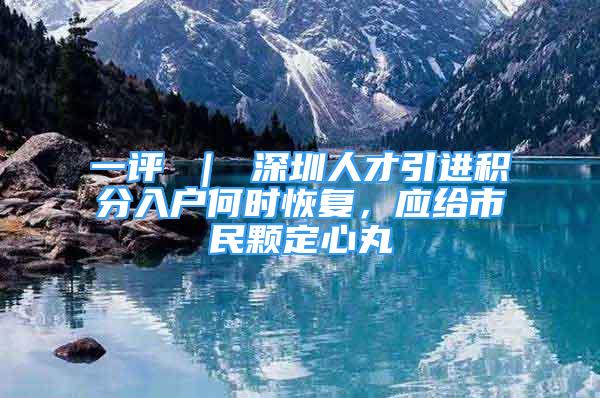 一评 ｜ 深圳人才引进积分入户何时恢复，应给市民颗定心丸